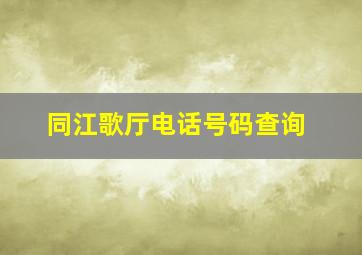 同江歌厅电话号码查询